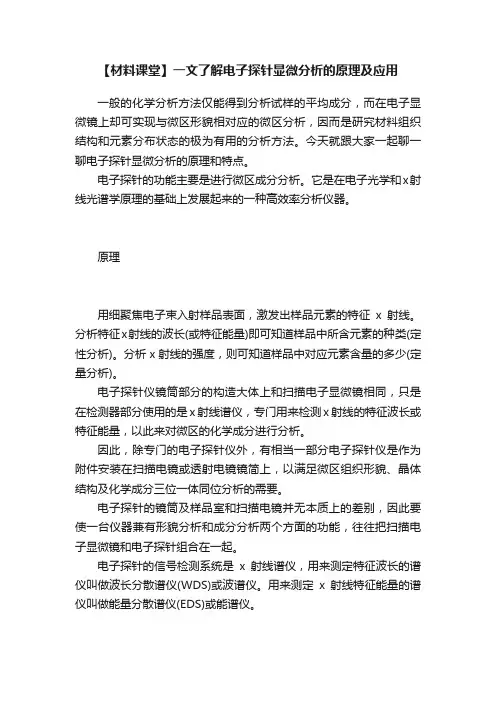 【材料课堂】一文了解电子探针显微分析的原理及应用

一般的化学分析方法仅能得到分析试样的平均成分，而在电子显微镜上却可实现与微区形貌相对应的微区分析，因而是研究材料组织结构和元素分布状态的极为有用的分析方法。今天就跟大家一起聊一聊电子探针显微分析的原理和特点。

电子探针的功能主要是进行微区成分分析。它是在电子光学和x射线光谱学原理的基础上发展起来的一种高效率分析仪器。

原理

用细聚焦电子束入射样品表面，激发出样品元素的特征 x 射线。分析特征x射线的波长(或特征能量)即可知道样品中所含元素的种类(定性分析)。分析 x 射线的强度，则可知道样品中对应元素含量的多少(定量分析)。

电子探针仪镜筒部分的构造大体上和扫描电子显微镜相同，只是在检测器部分使用的是 x 射线谱仪，专门用来检测 x 射线的特征波长或特征能量，以此来对微区的化学成分进行分析。

因此，除专门的电子探针仪外，有相当一部分电子探针仪是作为附件安装在扫描电镜或透射电镜镜筒上，以满足微区组织形貌、晶体结构及化学成分三位一体同位分析的需要。

电子探针的镜筒及样品室和扫描电镜并无本质上的差别，因此要使一台仪器兼有形貌分析和成分分析两个方面的功能，往往把扫描电子显微镜和电子探针组合在一起。

电子探针的信号检测系统是 x 射线谱仪，用来测定特征波长的谱仪叫做波长分散谱仪(WDS)或波谱仪。用来测定 x 射线特征能量的谱仪叫做能量分散谱仪(EDS)或能谱仪。